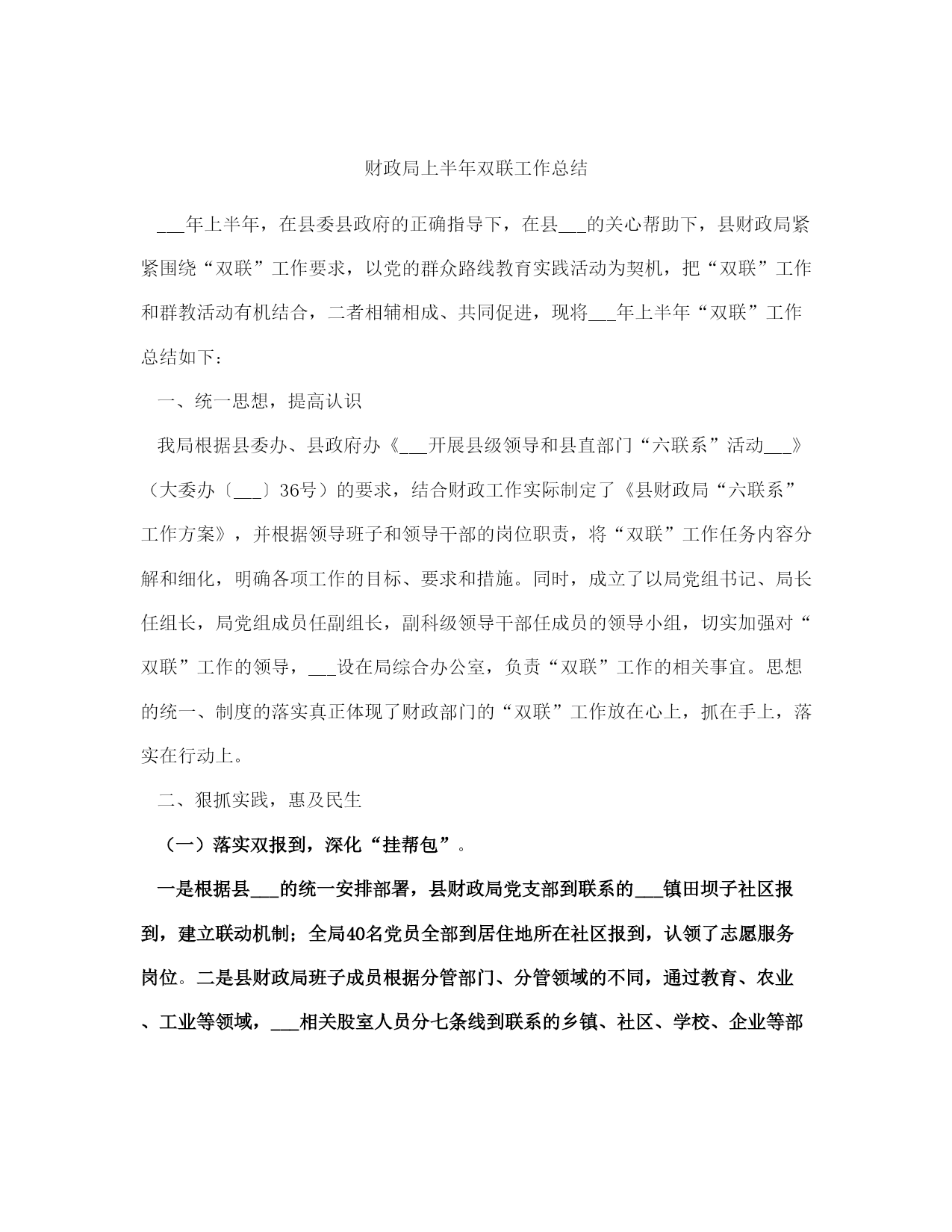 财政局上半年双联工作总结

___年上半年，在县委县政府的正确指导下，在县___的关心帮助下，县财政局紧紧围绕“双联”工作要求，以党的群众路线教育实践活动为契机，把“双联”工作和群教活动有机结合，二者相辅相成、共同促进，现将___年上半年“双联”工作总结如下：

一、统一思想，提高认识

我局根据县委办、县政府办《___开展县级领导和县直部门“六联系”活动___》（大委办〔___〕36号）的要求，结合财政工作实际制定了《县财政局“六联系”工作方案》，并根据领导班子和领导干部的岗位职责，将“双联”工作任务内容分解和细化，明确各项工作的目标、要求和措施。同时，成立了以局党组书记、局长任组长，局党组成员任副组长，副科级领导干部任成员的领导小组，切实加强对“双联”工作的领导，___设在局综合办公室，负责“双联”工作的相关事宜。思想的统一、制度的落实真正体现了财政部门的“双联”工作放在心上，抓在手上，落实在行动上。

二、狠抓实践，惠及民生

（一）落实双报到，深化“挂帮包”。

一是根据县___的统一安排部署，县财政局党支部到联系的___镇田坝子社区报到，建立联动机制；全局40名党员全部到居住地所在社区报到，认领了志愿服务岗位。二是县财政局班子成员根据分管部门、分管领域的不同，通过教育、农业、工业等领域，___相关股室人员分七条线到联系的乡镇、社区、学校、企业等部